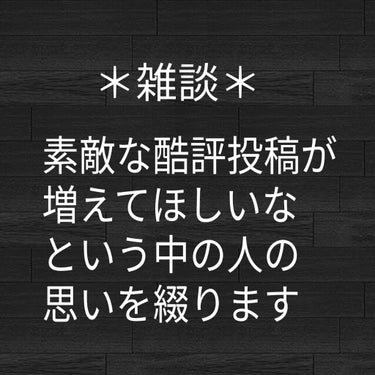 ＊雑談＊

素敵な酷評投稿が増えてほしいなという中の人の思いを綴ります